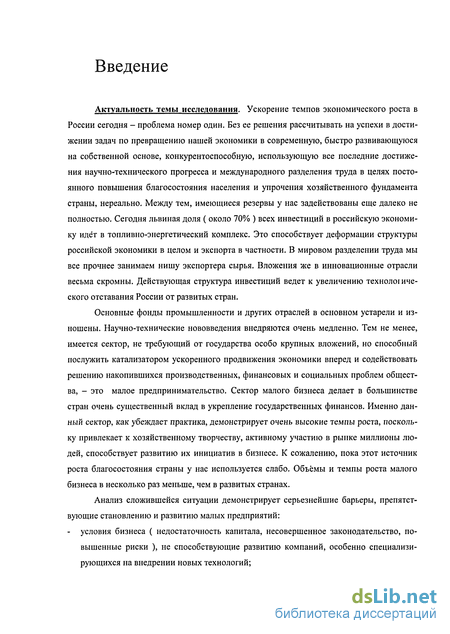 Введение

Актуальность темы исследования. Ускорение темпов экономического роста в России сегодня – проблема номер один. Без ее решения рассчитывать на успехи в достижении задач по превращению нашей экономики в современную, быстро развивающуюся на собственной основе, конкурентоспособную, использующую все последние достижения научно-технического прогресса и международного разделения труда в целях постоянного повышения благосостояния населения и упрочения хозяйственного фундамента страны, нереально. Между тем, имеющиеся резервы у нас задействованы еще далеко не полностью. Сегодня львиная доля ( около 70% ) всех инвестиций в российскую экономику идёт в топливно-энергетический комплекс. Это способствует деформации структуры российской экономики в целом и экспорта в частности. В мировом разделении труда мы все прочнее занимаем нишу экспортера сырья. Вложения же в инновационные отрасли весьма скромны. Действующая структура инвестиций ведет к увеличению технологического отставания России от развитых стран.

Основные фонды промышленности и других отраслей в основном устарели и изношены. Научно-технические нововведения внедряются очень медленно. Тем не менее, имеется сектор, не требующий от государства особо крупных вложений, но способный послужить катализатором ускоренного продвижения экономики вперед и содействовать решению накопившихся производственных, финансовых и социальных проблем общества, – это малое предпринимательство. Сектор малого бизнеса делает в большинстве стран очень существенный вклад в укрепление государственных финансов. Именно данный сектор, как убеждает практика, демонстрирует очень высокие темпы роста, поскольку привлекает к хозяйственному творчеству, активному участию в рынке миллионы людей, способствует развитию их инициатив в бизнесе. К сожалению, пока этот источник роста благосостояния страны у нас используется слабо. Объёмы и темпы роста малого бизнеса в несколько раз меньше, чем в развитых странах.

Анализ сложившейся ситуации демонстрирует серьезнейшие барьеры, препятствующие становлению и развитию малых предприятий:

- условия бизнеса ( недостаточность капитала, несовершенное законодательство, повышенные риски ), не способствующие развитию компаний, особенно специализирующихся на внедрении новых технологий;

dsLib.net
библиотека диссертаций